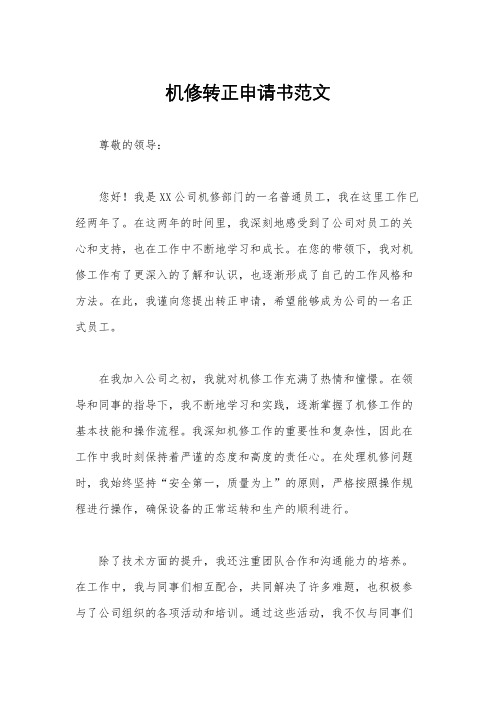 机修转正申请书范文

尊敬的领导：

您好！我是XX公司机修部门的一名普通员工，我在这里工作已经两年了。在这两年的时间里，我深刻地感受到了公司对员工的关心和支持，也在工作中不断地学习和成长。在您的带领下，我对机修工作有了更深入的了解和认识，也逐渐形成了自己的工作风格和方法。在此，我谨向您提出转正申请，希望能够成为公司的一名正式员工。

在我加入公司之初，我就对机修工作充满了热情和憧憬。在领导和同事的指导下，我不断地学习和实践，逐渐掌握了机修工作的基本技能和操作流程。我深知机修工作的重要性和复杂性，因此在工作中我时刻保持着严谨的态度和高度的责任心。在处理机修问题时，我始终坚持“安全第一，质量为上”的原则，严格按照操作规程进行操作，确保设备的正常运转和生产的顺利进行。

除了技术方面的提升，我还注重团队合作和沟通能力的培养。在工作中，我与同事们相互配合，共同解决了许多难题，也积极参与了公司组织的各项活动和培训。通过这些活动，我不仅与同事们